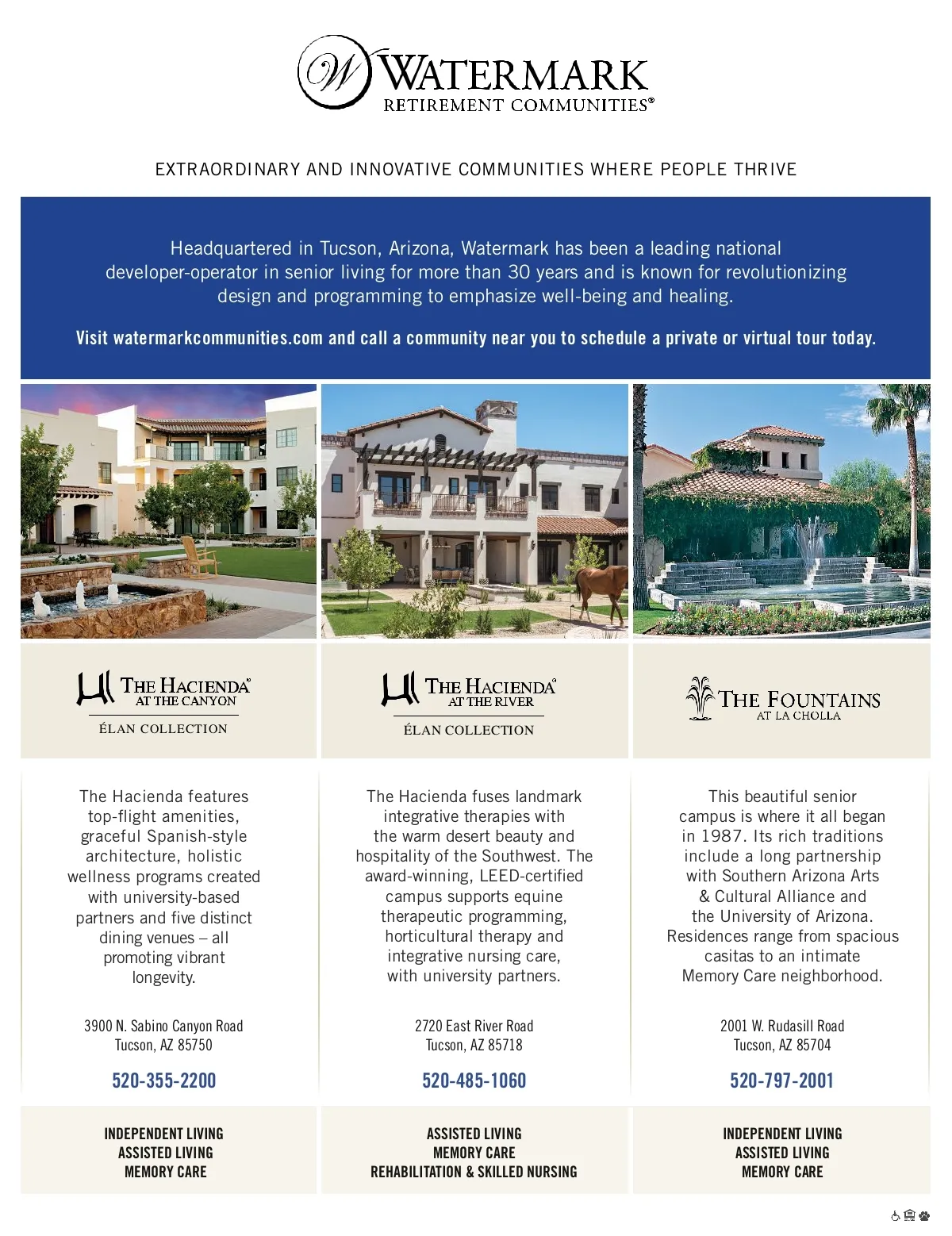 W WATERMARK
RETIREMENT COMMUNITIES®

EXTRAORDINARY AND INNOVATIVE COMMUNITIES WHERE PEOPLE THRIVE

Headquartered in Tucson, Arizona, Watermark has been a leading national developer-operator in senior living for more than 30 years and is known for revolutionizing design and programming to emphasize well-being and healing.

Visit watermarkcommunities.com and call a community near you to schedule a private or virtual tour today.

THE HACIENDA® AT THE CANYON
ÉLAN COLLECTION

The Hacienda features top-flight amenities, graceful Spanish-style architecture, holistic wellness programs created with university-based partners and five distinct dining venues – all promoting vibrant longevity.

3900 N. Sabino Canyon Road
Tucson, AZ 85750

520-355-2200

INDEPENDENT LIVING
ASSISTED LIVING
MEMORY CARE

THE HACIENDA® AT THE RIVER
ÉLAN COLLECTION

The Hacienda fuses landmark integrative therapies with the warm desert beauty and hospitality of the Southwest. The award-winning, LEED-certified campus supports equine therapeutic programming, horticultural therapy and integrative nursing care, with university partners.

2720 East River Road
Tucson, AZ 85718

520-485-1060

ASSISTED LIVING
MEMORY CARE
REHABILITATION & SKILLED NURSING

THE FOUNTAINS AT LA CHOLLA

This beautiful senior campus is where it all began in 1987. Its rich traditions include a long partnership with Southern Arizona Arts & Cultural Alliance and the University of Arizona. Residences range from spacious casitas to an intimate Memory Care neighborhood.

2001 W. Rudasill Road
Tucson, AZ 85704

520-797-2001

INDEPENDENT LIVING
ASSISTED LIVING
MEMORY CARE